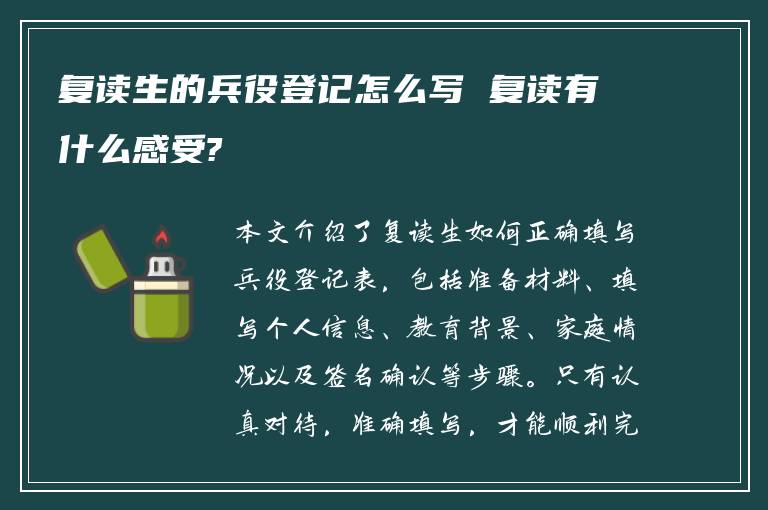 复读生的兵役登记怎么写 复读有什么感受?

本文介绍了复读生如何正确填写兵役登记表，包括准备材料、填写个人信息、教育背景、家庭情况以及签名确认等步骤。只有认真对待，准确填写，才能顺利完